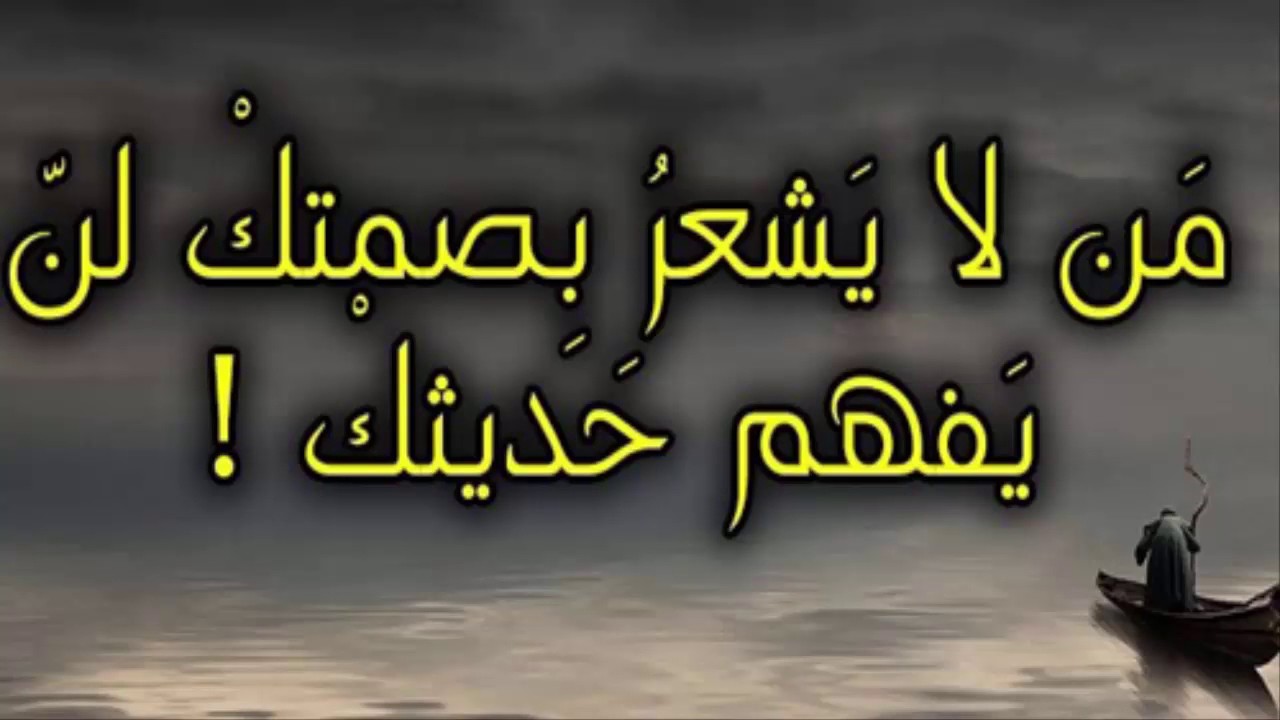 مَن لا يَشعرُ بِصمْتكْ لنّ
يَفهم حَديثك !